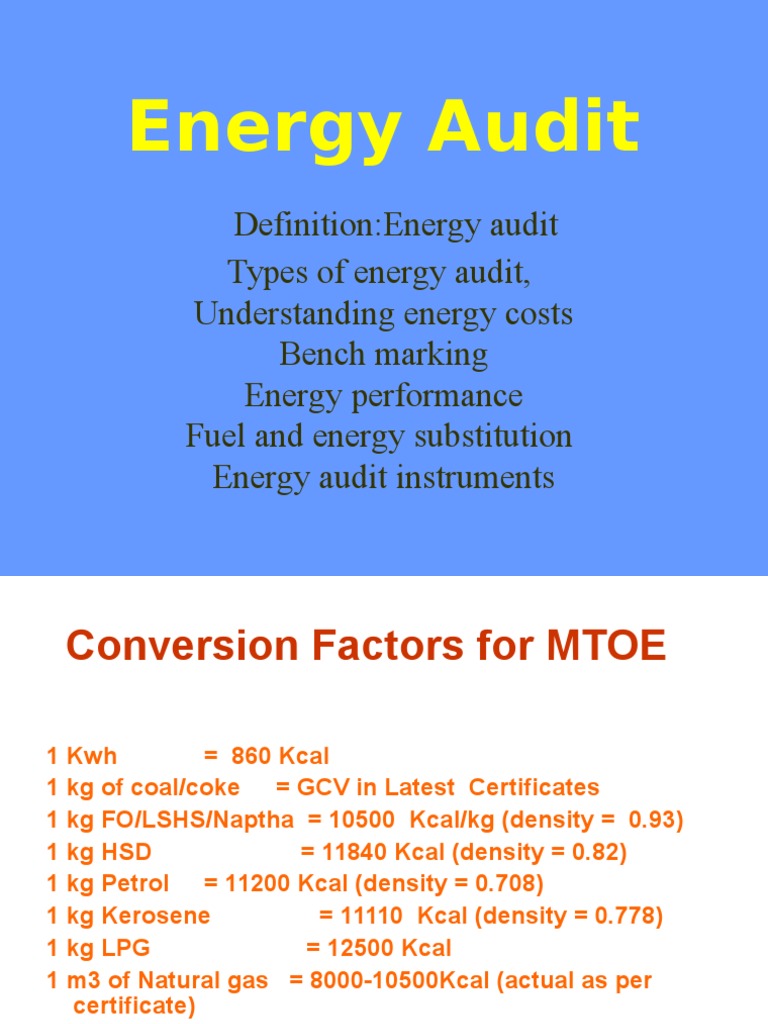 Energy Audit

Definition:Energy audit
Types of energy audit,
Understanding energy costs
Bench marking
Energy performance
Fuel and energy substitution
Energy audit instruments

Conversion Factors for MTOE

1 Kwh = 860 Kcal
1 kg of coal/coke = GCV in Latest Certificates
1 kg FO/LSHS/Naptha = 10500 Kcal/kg (density = 0.93)
1 kg HSD = 11840 Kcal (density = 0.82)
1 kg Petrol = 11200 Kcal (density = 0.708)
1 kg Kerosene = 11110 Kcal (density = 0.778)
1 kg LPG = 12500 Kcal
1 m3 of Natural gas = 8000-10500Kcal (actual as per certificate)